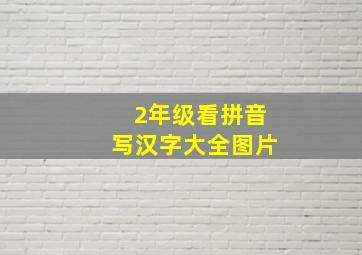 2年级看拼音
写汉字大全图片